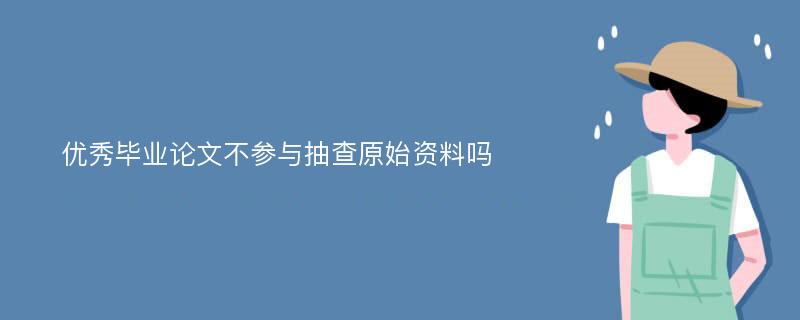 优秀毕业论文不参与抽查原始资料吗